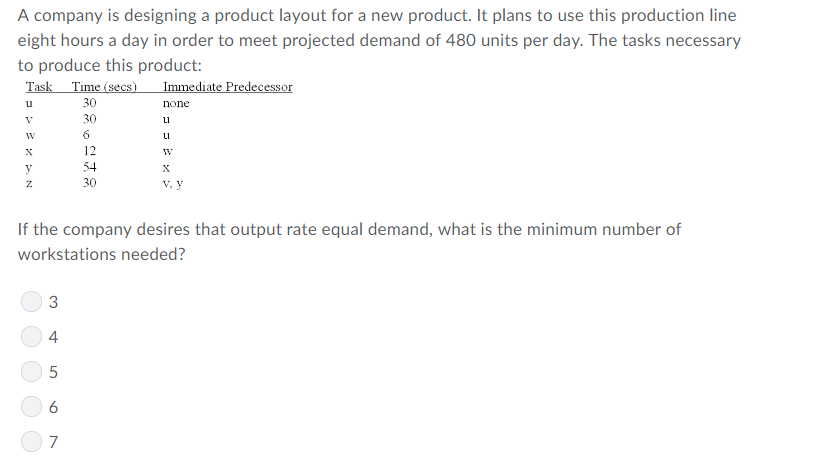 A company is designing a product layout for a new product. It plans to use this production line eight hours a day in order to meet projected demand of 480 units per day. The tasks necessary to produce this product:

| Task | Time (secs) | Immediate Predecessor |
|---|---|---|
| u | 30 | none |
| v | 30 | u |
| w | 6 | u |
| x | 12 | w |
| y | 54 | x |
| z | 30 | v, y |

If the company desires that output rate equal demand, what is the minimum number of workstations needed?

3

4

5

6

7